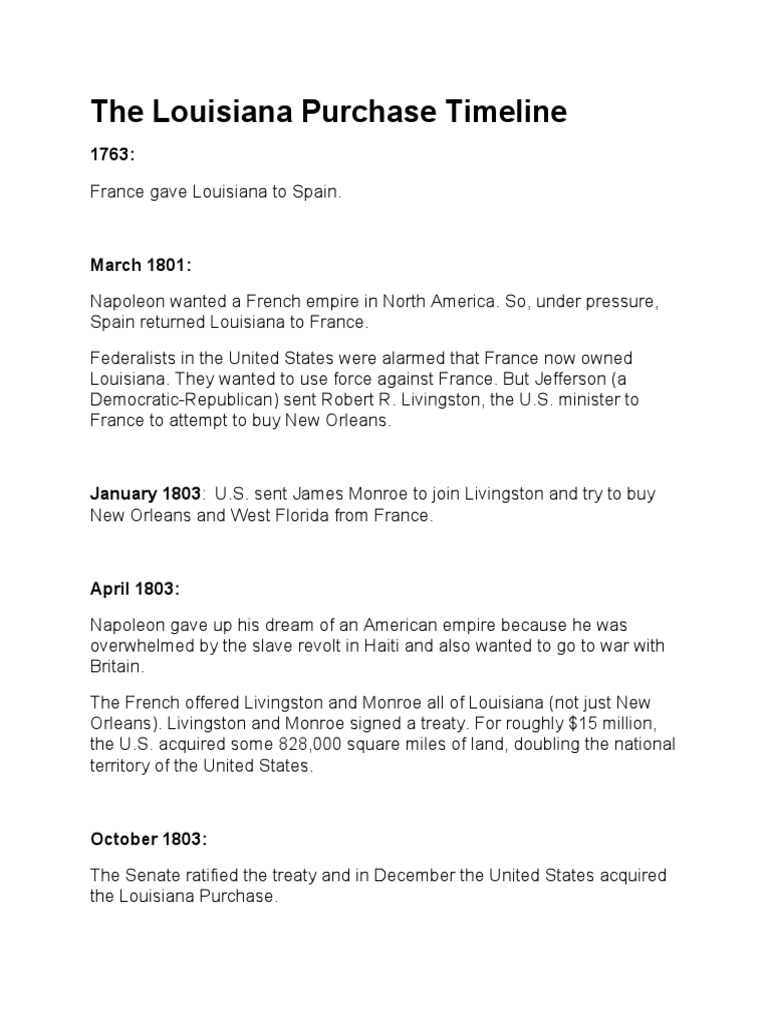 The Louisiana Purchase Timeline

1763:

France gave Louisiana to Spain.

March 1801:

Napoleon wanted a French empire in North America. So, under pressure, Spain returned Louisiana to France.

Federalists in the United States were alarmed that France now owned Louisiana. They wanted to use force against France. But Jefferson (a Democratic-Republican) sent Robert R. Livingston, the U.S. minister to France to attempt to buy New Orleans.

January 1803: U.S. sent James Monroe to join Livingston and try to buy New Orleans and West Florida from France.

April 1803:

Napoleon gave up his dream of an American empire because he was overwhelmed by the slave revolt in Haiti and also wanted to go to war with Britain.

The French offered Livingston and Monroe all of Louisiana (not just New Orleans). Livingston and Monroe signed a treaty. For roughly \$15 million, the U.S. acquired some 828,000 square miles of land, doubling the national territory of the United States.

October 1803:

The Senate ratified the treaty and in December the United States acquired the Louisiana Purchase.